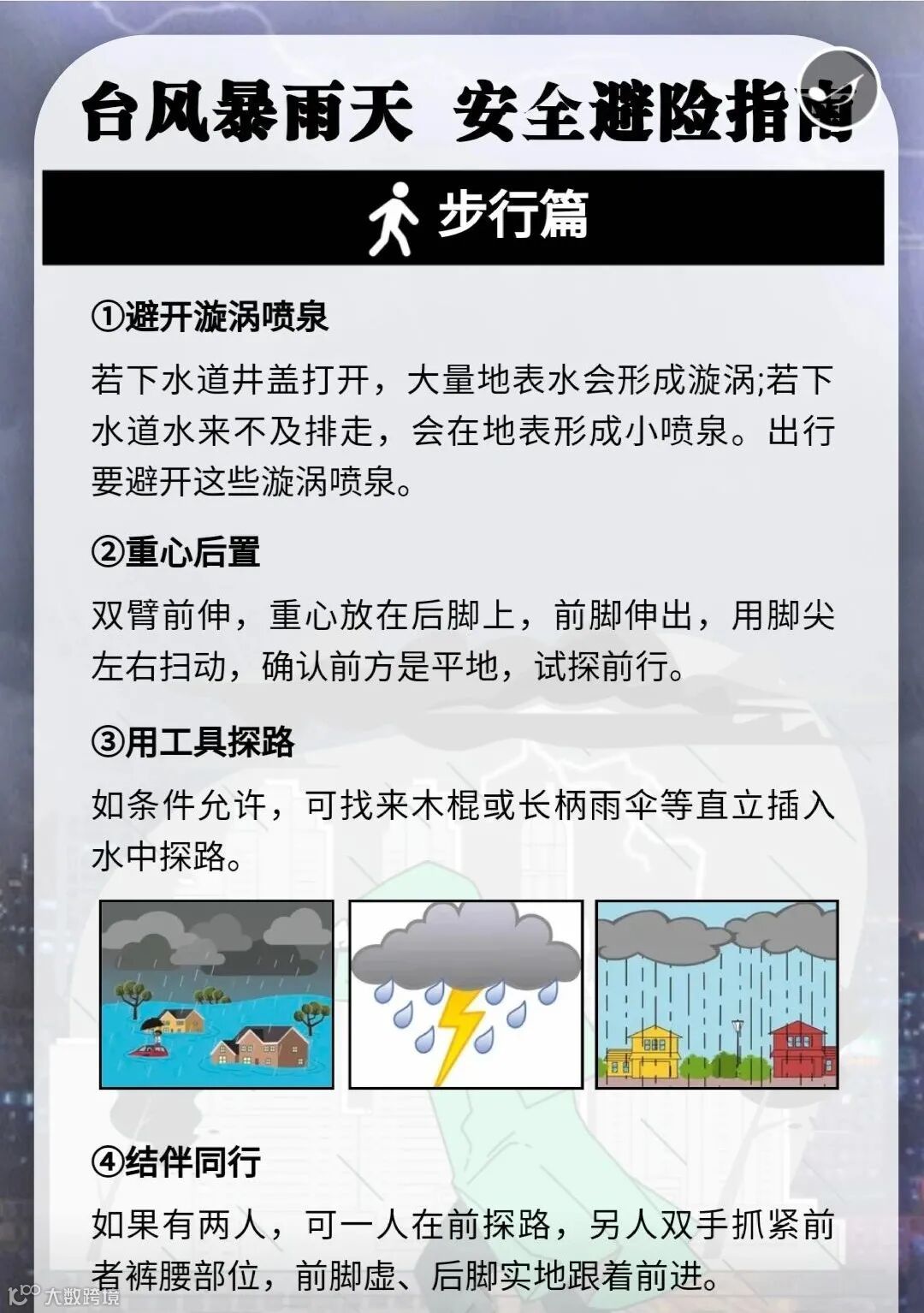 台风暴雨天 安全避险指南

步行篇

①避开漩涡喷泉

若下水道井盖打开，大量地表水会形成漩涡;若下水道水来不及排走，会在地表形成小喷泉。出行要避开这些漩涡喷泉。

②重心后置

双臂前伸，重心放在后脚上，前脚伸出，用脚尖左右扫动，确认前方是平地，试探前行。

③用工具探路

如条件允许，可找来木棍或长柄雨伞等直立插入水中探路。

④结伴同行

如果有两人，可一人在前探路，另人双手抓紧前者裤腰部位，前脚虚、后脚实地跟着前进。

大数跨境